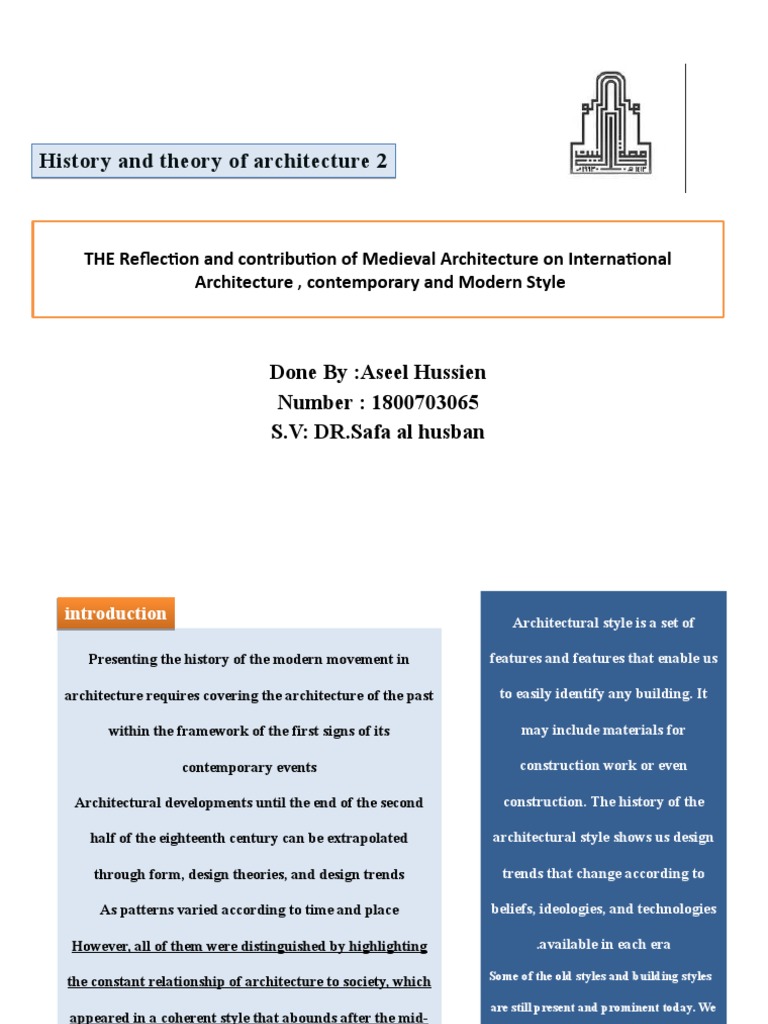 History and theory of architecture 2

THE Reflection and contribution of Medieval Architecture on International Architecture , contemporary and Modern Style

Done By :Aseel Hussien
Number : 1800703065
S.V: DR.Safa al husban

introduction

Presenting the history of the modern movement in architecture requires covering the architecture of the past within the framework of the first signs of its contemporary events
Architectural developments until the end of the second half of the eighteenth century can be extrapolated through form, design theories, and design trends
As patterns varied according to time and place
However, all of them were distinguished by highlighting the constant relationship of architecture to society, which appeared in a coherent style that abounds after the mid-

Architectural style is a set of features and features that enable us to easily identify any building. It may include materials for construction work or even construction. The history of the architectural style shows us design trends that change according to beliefs, ideologies, and technologies .available in each era
Some of the old styles and building styles are still present and prominent today. We